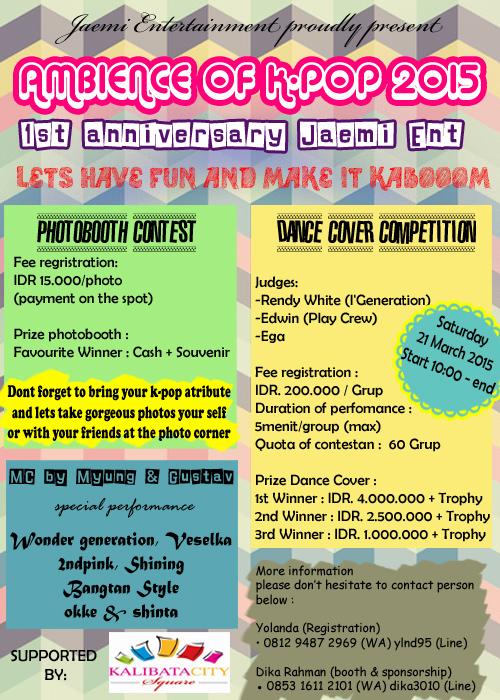 Jaemi Entertainment proudly present

AMBIENCE OF K-POP 2015

1st anniversary Jaemi Ent

LETS HAVE FUN AND MAKE IT KABOOOM

PHOTOBOOTH CONTEST

Fee regristration:
IDR 15.000/photo
(payment on the spot)

Prize photobooth :
Favourite Winner : Cash + Souvenir

Dont forget to bring your k-pop atribute and lets take gorgeous photos your self or with your friends at the photo corner

MC by Myung & Gustav

special performance

Wonder generation, Veselka
2ndpink, Shining
Bangtan Style
okke & shinta

SUPPORTED BY:

KALIBATA CITY Square

DANCE COVER COMPETITION

Judges:
-Rendy White (I'Generation)
-Edwin (Play Crew)
-Ega

Saturday 21 March 2015 Start 10:00 - end

Fee registration :
IDR. 200.000 / Grup
Duration of perfomance :
5menit/group (max)
Quota of contestan : 60 Grup

Prize Dance Cover :
1st Winner : IDR. 4.000.000 + Trophy
2nd Winner : IDR. 2.500.000 + Trophy
3rd Winner : IDR. 1.000.000 + Trophy

More information
please don't hesitate to contact person below :

Yolanda (Registration)
• 0812 9487 2969 (WA) ylnd95 (Line)

Dika Rahman (booth & sponsorship)
• 0853 1611 2101 (WA) dika3010 (Line)